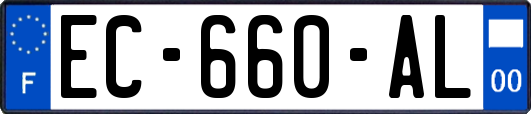 F
EC-660-AL
00